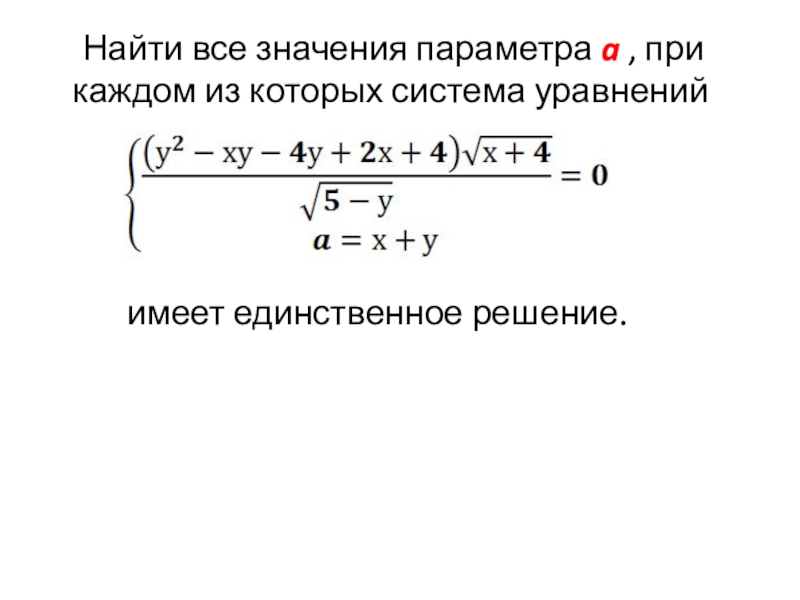 Найти все значения параметра a , при каждом из которых система уравнений

$\begin{cases} \frac{(y^2 - xy - 4y + 2x + 4)\sqrt{x+4}}{\sqrt{5-y}} = 0 \\ a = x + y \end{cases}$

имеет единственное решение.